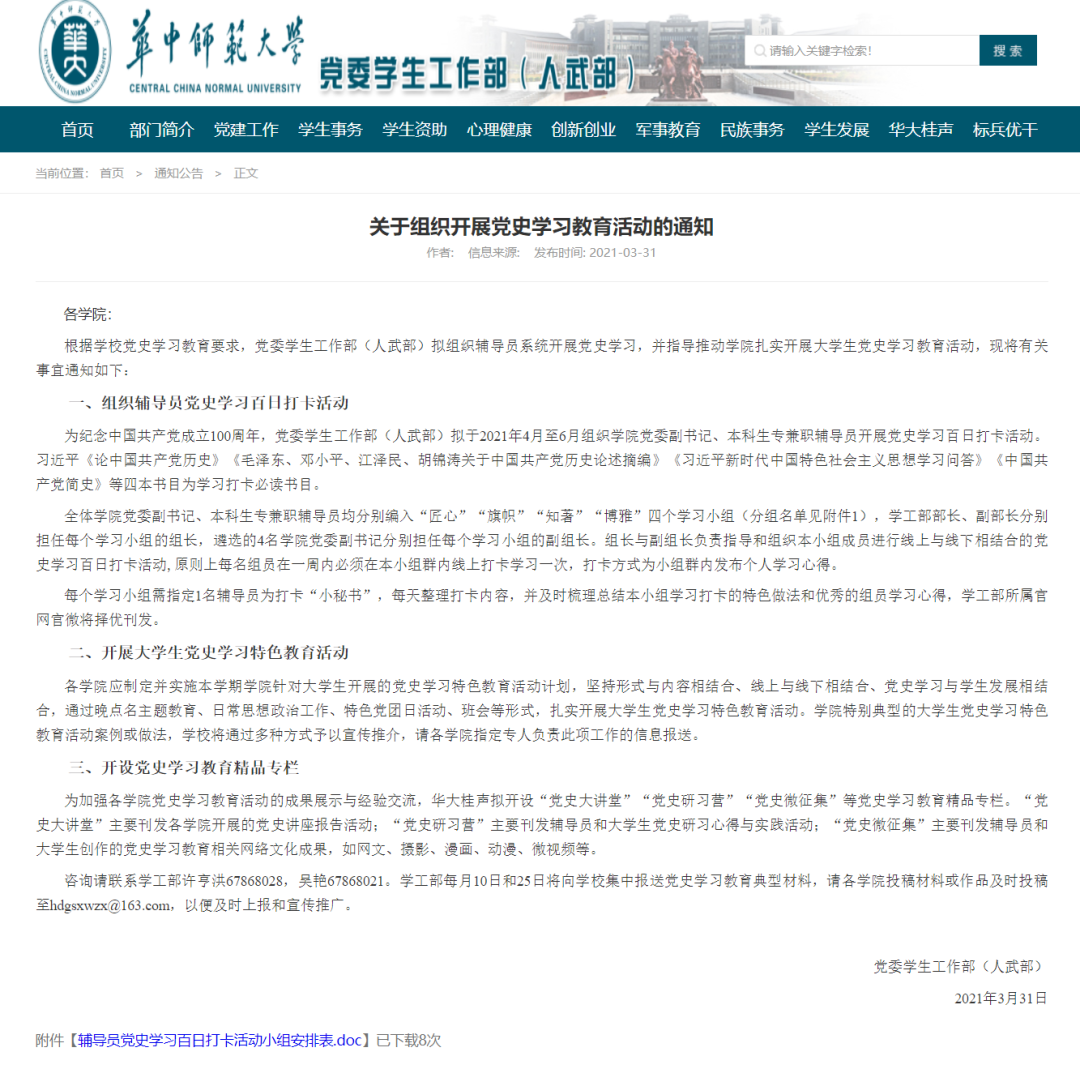 華中師範大學
CENTRAL CHINA NORMAL UNIVERSITY
党委学生工作部（人武部）

请输入关键字检索!
搜 索

首页 部门简介 党建工作 学生事务 学生资助 心理健康 创新创业 军事教育 民族事务 学生发展 华大桂声 标兵优干

当前位置： 首页 > 通知公告 > 正文

关于组织开展党史学习教育活动的通知

作者： 信息来源： 发布时间: 2021-03-31

各学院：

根据学校党史学习教育要求，党委学生工作部（人武部）拟组织辅导员系统开展党史学习，并指导推动学院扎实开展大学生党史学习教育活动，现将有关事宜通知如下：

一、组织辅导员党史学习百日打卡活动

为纪念中国共产党成立100周年，党委学生工作部（人武部）拟于2021年4月至6月组织学院党委副书记、本科生专兼职辅导员开展党史学习百日打卡活动。习近平《论中国共产党历史》《毛泽东、邓小平、江泽民、胡锦涛关于中国共产党历史论述摘编》《习近平新时代中国特色社会主义思想学习问答》《中国共产党简史》等四本书目为学习打卡必读书目。

全体学院党委副书记、本科生专兼职辅导员均分别编入“匠心”“旗帜”“知著”“博雅”四个学习小组（分组名单见附件1），学工部部长、副部长分别担任每个学习小组的组长，遴选的4名学院党委副书记分别担任每个学习小组的副组长。组长与副组长负责指导和组织本小组成员进行线上与线下相结合的党史学习百日打卡活动, 原则上每名组员在一周内必须在本小组群内线上打卡学习一次，打卡方式为小组群内发布个人学习心得。

每个学习小组需指定1名辅导员为打卡“小秘书”，每天整理打卡内容，并及时梳理总结本小组学习打卡的特色做法和优秀的组员学习心得，学工部所属官网官微将择优刊发。

二、开展大学生党史学习特色教育活动

各学院应制定并实施本学期学院针对大学生开展的党史学习特色教育活动计划，坚持形式与内容相结合、线上与线下相结合、党史学习与学生发展相结合，通过晚点名主题教育、日常思想政治工作、特色党团日活动、班会等形式，扎实开展大学生党史学习特色教育活动。学院特别典型的大学生党史学习特色教育活动案例或做法，学校将通过多种方式予以宣传推介，请各学院指定专人负责此项工作的信息报送。

三、开设党史学习教育精品专栏

为加强各学院党史学习教育活动的成果展示与经验交流，华大桂声拟开设“党史大讲堂”“党史研习营”“党史微征集”等党史学习教育精品专栏。“党史大讲堂”主要刊发各学院开展的党史讲座报告活动；“党史研习营”主要刊发辅导员和大学生党史研习心得与实践活动；“党史微征集”主要刊发辅导员和大学生创作的党史学习教育相关网络文化成果，如网文、摄影、漫画、动漫、微视频等。

咨询请联系学工部许亨洪67868028，吴艳67868021。学工部每月10日和25日将向学校集中报送党史学习教育典型材料，请各学院投稿材料或作品及时投稿至hdgsxwzx@163.com，以便及时上报和宣传推广。

党委学生工作部（人武部）

2021年3月31日

附件【辅导员党史学习百日打卡活动小组安排表.doc】已下载8次